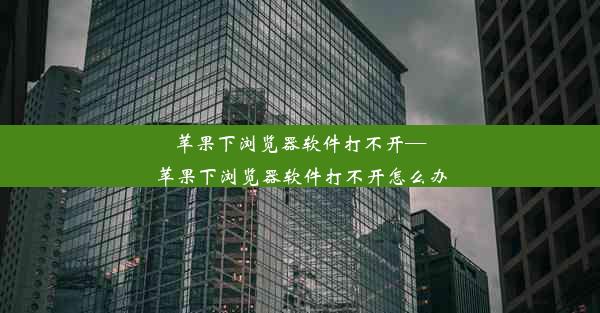 苹果下浏览器软件打不开—
苹果下浏览器软件打不开怎么办